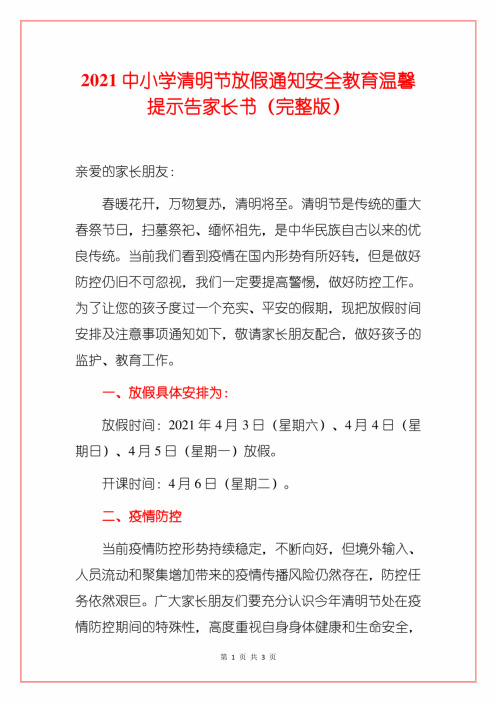 2021 中小学清明节放假通知安全教育温馨提示告家长书（完整版）

亲爱的家长朋友：

春暖花开，万物复苏，清明将至。清明节是传统的重大春祭节日，扫墓祭祀、缅怀祖先，是中华民族自古以来的优良传统。当前我们看到疫情在国内形势有所好转，但是做好防控仍旧不可忽视，我们一定要提高警惕，做好防控工作。为了让您的孩子度过一个充实、平安的假期，现把放假时间安排及注意事项通知如下，敬请家长朋友配合，做好孩子的监护、教育工作。

一、放假具体安排为：

放假时间：2021 年 4 月 3 日（星期六）、4 月 4 日（星期日）、4 月 5 日（星期一）放假。

开课时间：4 月 6 日（星期二）。

二、疫情防控

当前疫情防控形势持续稳定，不断向好，但境外输入、人员流动和聚集增加带来的疫情传播风险仍然存在，防控任务依然艰巨。广大家长朋友们要充分认识今年清明节处在疫情防控期间的特殊性，高度重视自身身体健康和生命安全，

第 1 页 共 3 页